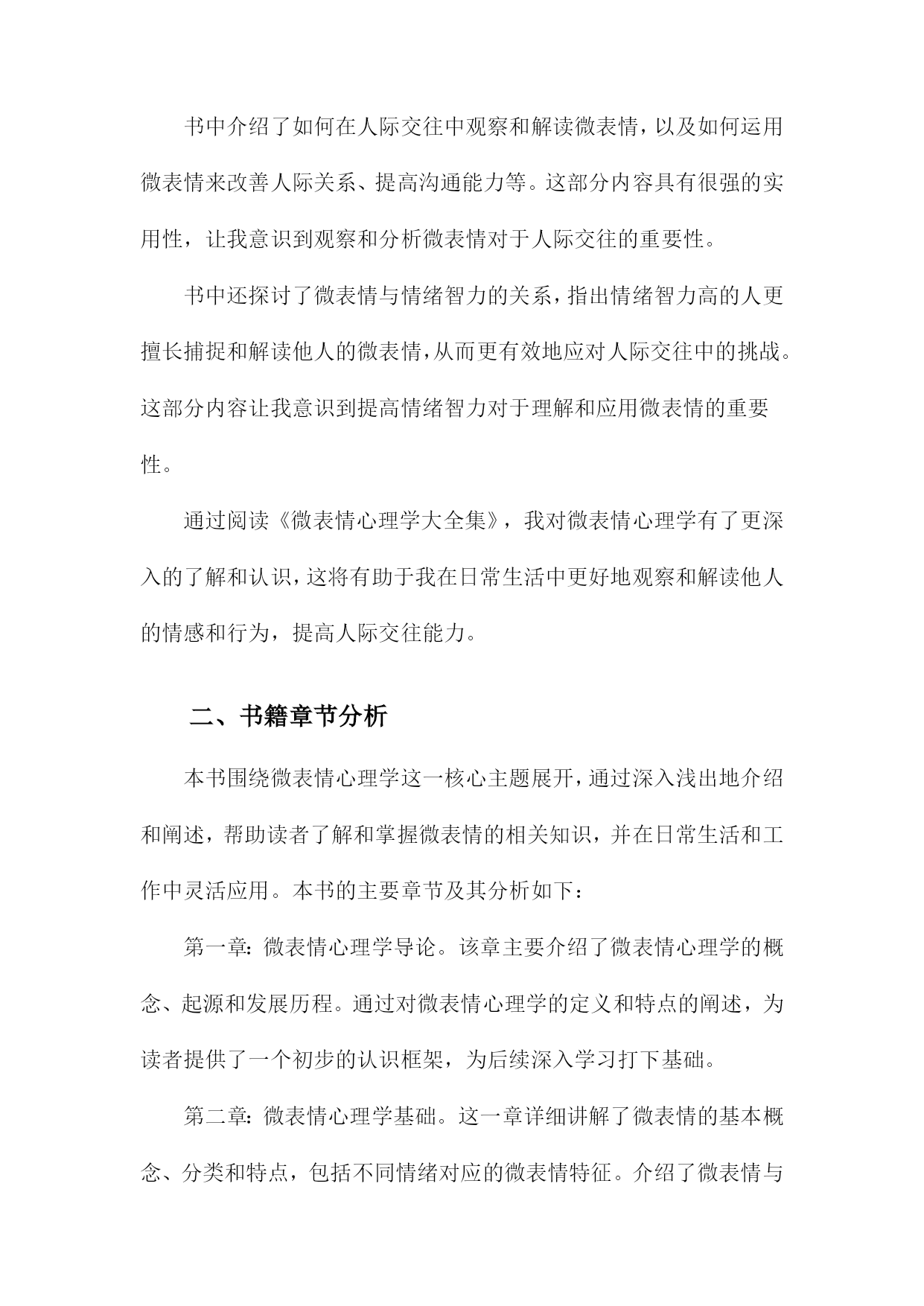 书中介绍了如何在人际交往中观察和解读微表情，以及如何运用微表情来改善人际关系、提高沟通能力等。这部分内容具有很强的实用性，让我意识到观察和分析微表情对于人际交往的重要性。

书中还探讨了微表情与情绪智力的关系，指出情绪智力高的人更擅长捕捉和解读他人的微表情，从而更有效地应对人际交往中的挑战。这部分内容让我意识到提高情绪智力对于理解和应用微表情的重要性。

通过阅读《微表情心理学大全集》，我对微表情心理学有了更深入的了解和认识，这将有助于我在日常生活中更好地观察和解读他人的情感和行为，提高人际交往能力。

二、书籍章节分析

本书围绕微表情心理学这一核心主题展开，通过深入浅出地介绍和阐述，帮助读者了解和掌握微表情的相关知识，并在日常生活和工作中灵活应用。本书的主要章节及其分析如下：

第一章：微表情心理学导论。该章主要介绍了微表情心理学的概念、起源和发展历程。通过对微表情心理学的定义和特点的阐述，为读者提供了一个初步的认识框架，为后续深入学习打下基础。

第二章：微表情心理学基础。这一章详细讲解了微表情的基本概念、分类和特点，包括不同情绪对应的微表情特征。介绍了微表情与